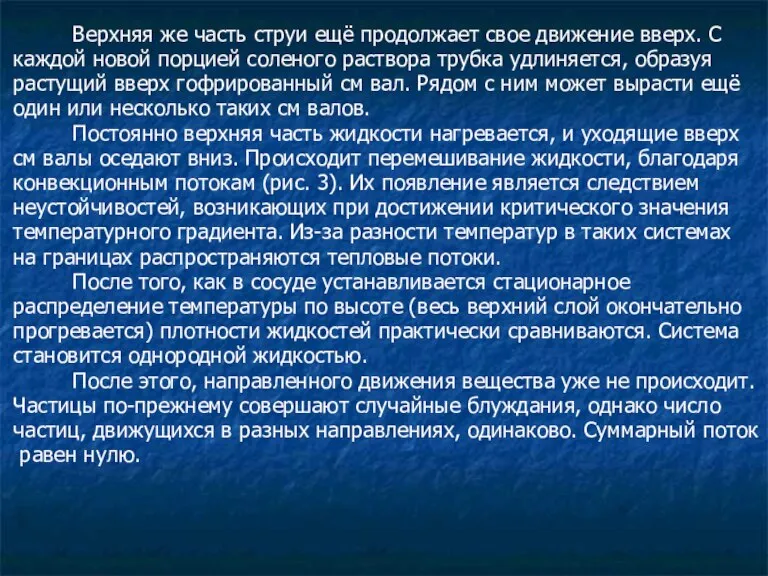 Верхняя же часть струи ещё продолжает свое движение вверх. С каждой новой порцией соленого раствора трубка удлиняется, образуя растущий вверх гофрированный см вал. Рядом с ним может вырасти ещё один или несколько таких см валов.

Постоянно верхняя часть жидкости нагревается, и уходящие вверх см валы оседают вниз. Происходит перемешивание жидкости, благодаря конвекционным потокам (рис. 3). Их появление является следствием неустойчивостей, возникающих при достижении критического значения температурного градиента. Из-за разности температур в таких системах на границах распространяются тепловые потоки.

После того, как в сосуде устанавливается стационарное распределение температуры по высоте (весь верхний слой окончательно прогревается) плотности жидкостей практически сравниваются. Система становится однородной жидкостью.

После этого, направленного движения вещества уже не происходит. Частицы по-прежнему совершают случайные блуждания, однако число частиц, движущихся в разных направлениях, одинаково. Суммарный поток равен нулю.